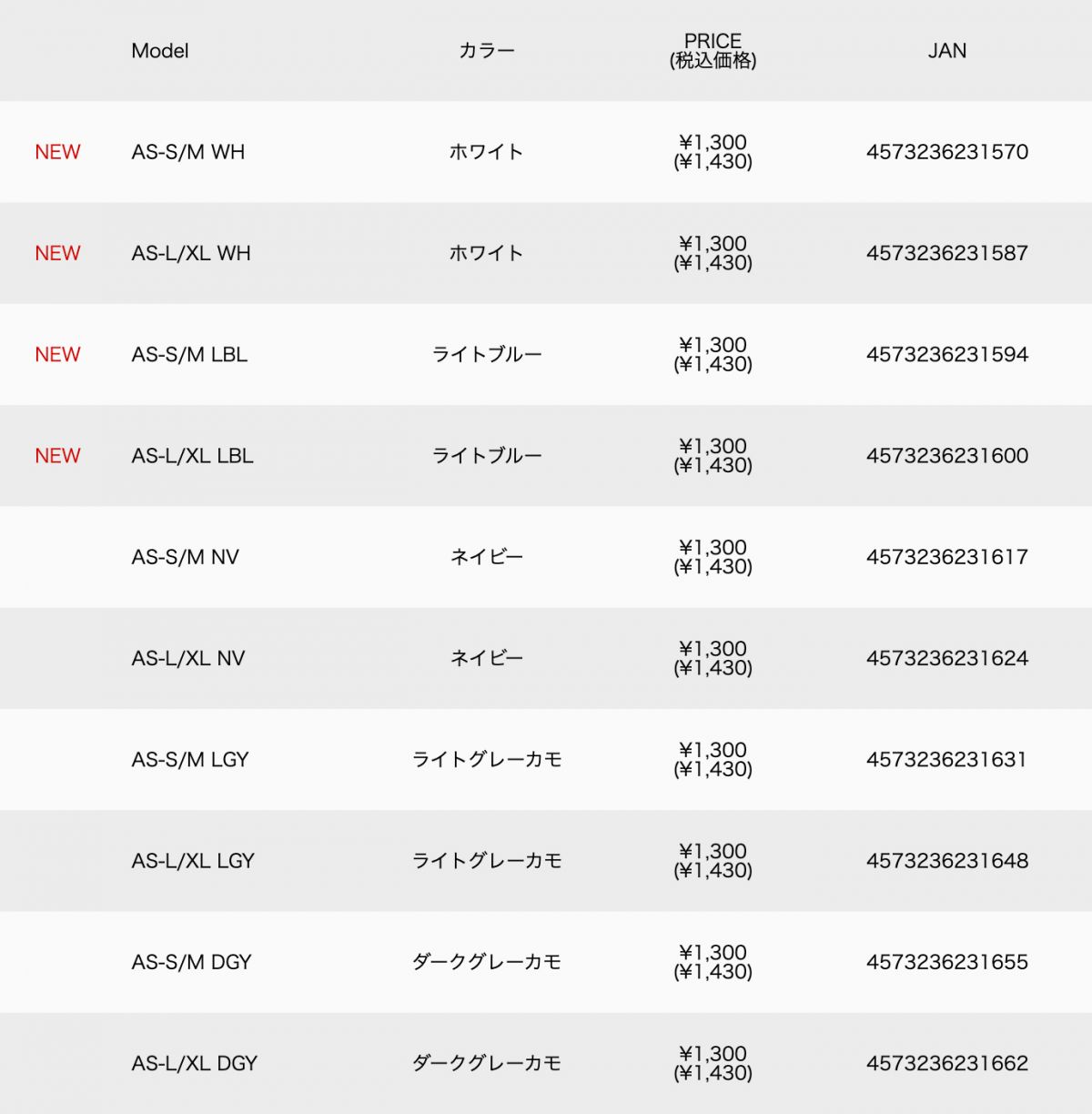 |  | Model | カラー | PRICE (税込価格) | JAN |
|---|---|---|---|---|
| NEW | AS-S/M WH | ホワイト | ¥1,300 (¥1,430) | 4573236231570 |
| NEW | AS-L/XL WH | ホワイト | ¥1,300 (¥1,430) | 4573236231587 |
| NEW | AS-S/M LBL | ライトブルー | ¥1,300 (¥1,430) | 4573236231594 |
| NEW | AS-L/XL LBL | ライトブルー | ¥1,300 (¥1,430) | 4573236231600 |
|  | AS-S/M NV | ネイビー | ¥1,300 (¥1,430) | 4573236231617 |
|  | AS-L/XL NV | ネイビー | ¥1,300 (¥1,430) | 4573236231624 |
|  | AS-S/M LGY | ライトグレーカモ | ¥1,300 (¥1,430) | 4573236231631 |
|  | AS-L/XL LGY | ライトグレーカモ | ¥1,300 (¥1,430) | 4573236231648 |
|  | AS-S/M DGY | ダークグレーカモ | ¥1,300 (¥1,430) | 4573236231655 |
|  | AS-L/XL DGY | ダークグレーカモ | ¥1,300 (¥1,430) | 4573236231662 |